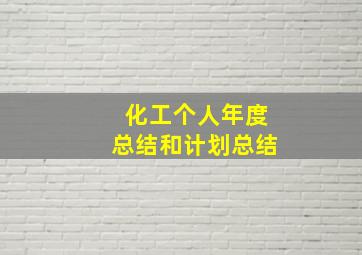 化工个人年度
总结和计划总结